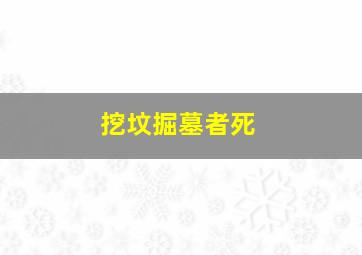 挖坟掘墓者死